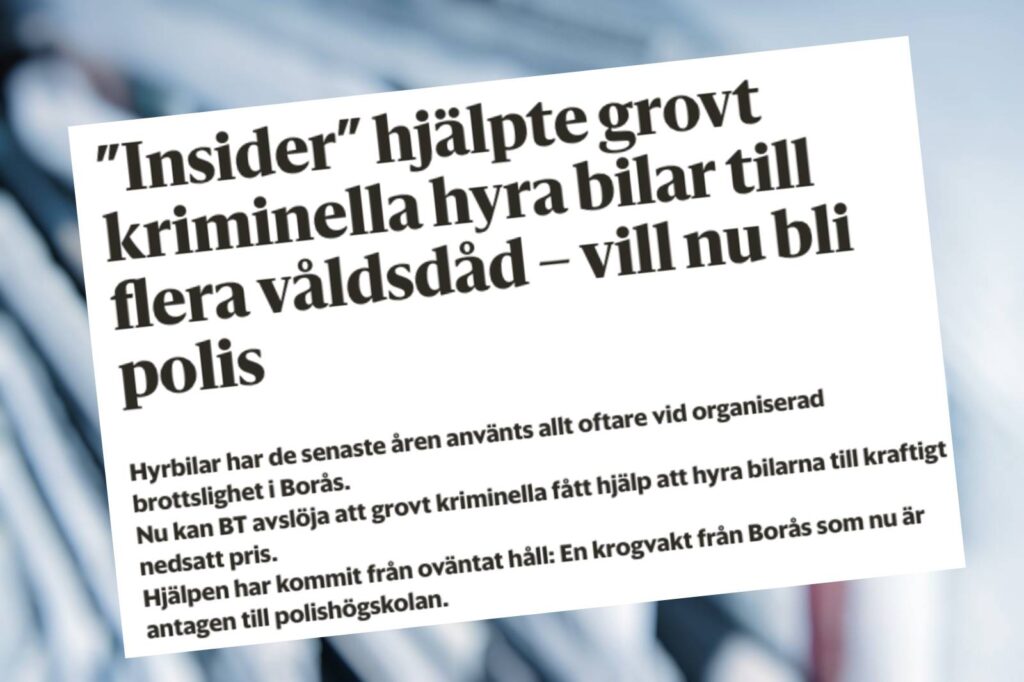 "Insider" hjälpte grovt kriminella hyra bilar till flera våldsdåd – vill nu bli polis

Hyrbilar har de senaste åren använts allt oftare vid organiserad brottslighet i Borås.
Nu kan BT avslöja att grovt kriminella fått hjälp att hyra bilarna till kraftigt nedsatt pris.
Hjälpen har kommit från oväntat håll: En krogvakt från Borås som nu är antagen till polishögskolan.